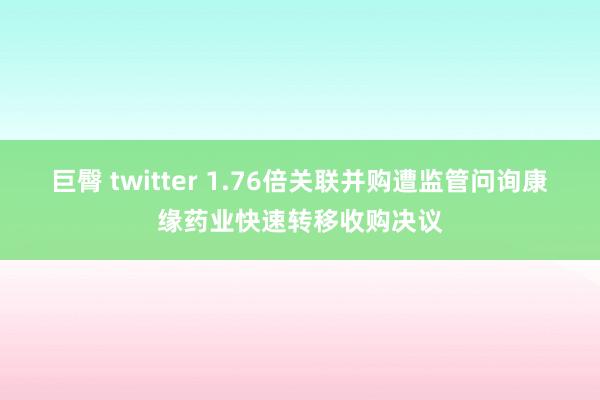 巨臀 twitter 1.76倍关联并购遭监管问询康缘药业快速转移收购决议